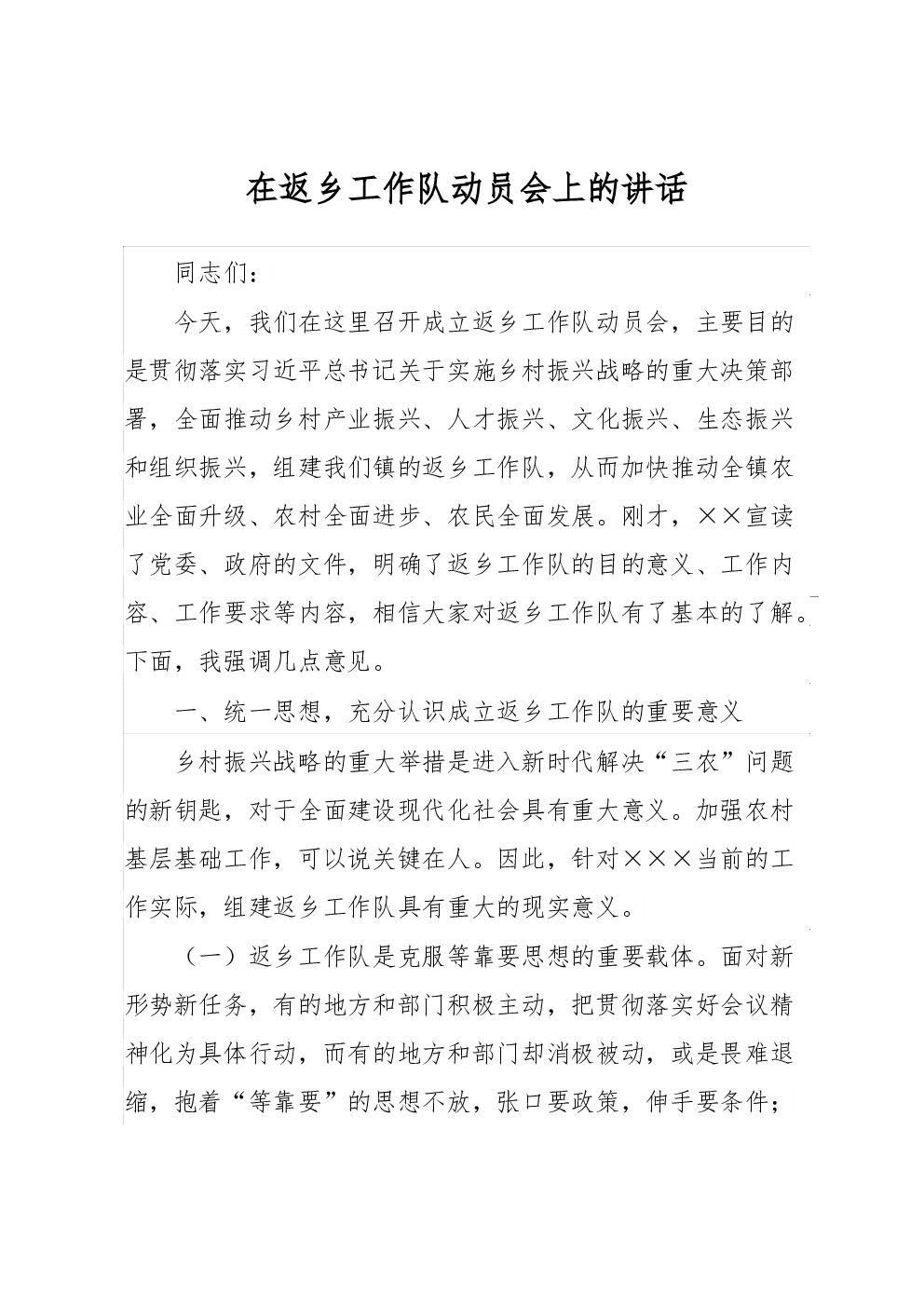 在返乡工作队动员会上的讲话

同志们：

今天，我们在这里召开成立返乡工作队动员会，主要目的是贯彻落实习近平总书记关于实施乡村振兴战略的重大决策部署，全面推动乡村产业振兴、人才振兴、文化振兴、生态振兴和组织振兴，组建我们镇的返乡工作队，从而加快推动全镇农业全面升级、农村全面进步、农民全面发展。刚才，××宣读了党委、政府的文件，明确了返乡工作队的目的意义、工作内容、工作要求等内容，相信大家对返乡工作队有了基本的了解。下面，我强调几点意见。

一、统一思想，充分认识成立返乡工作队的重要意义

乡村振兴战略的重大举措是进入新时代解决“三农”问题的新钥匙，对于全面建设现代化社会具有重大意义。加强农村基层基础工作，可以说关键在人。因此，针对×××当前的工作实际，组建返乡工作队具有重大的现实意义。

（一）返乡工作队是克服等靠要思想的重要载体。面对新形势新任务，有的地方和部门积极主动，把贯彻落实好会议精神化为具体行动，而有的地方和部门却消极被动，或是畏难退缩，抱着“等靠要”的思想不放，张口要政策，伸手要条件；